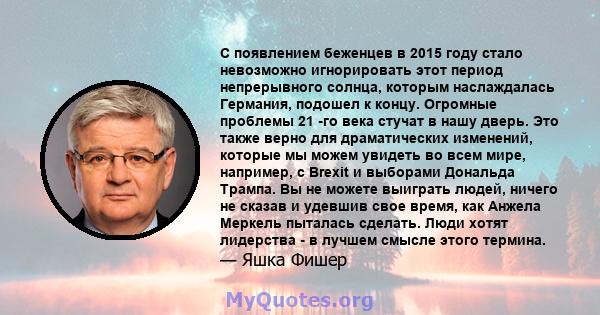 С появлением беженцев в 2015 году стало невозможно игнорировать этот период непрерывного солнца, которым наслаждалась Германия, подошел к концу. Огромные проблемы 21 -го века стучат в нашу дверь. Это также верно для драматических изменений, которые мы можем увидеть во всем мире, например, с Brexit и выборами Дональда Трампа. Вы не можете выиграть людей, ничего не сказав и удевшив свое время, как Анжела Меркель пыталась сделать. Люди хотят лидерства - в лучшем смысле этого термина.
— Яшка Фишер

MyQuotes.org